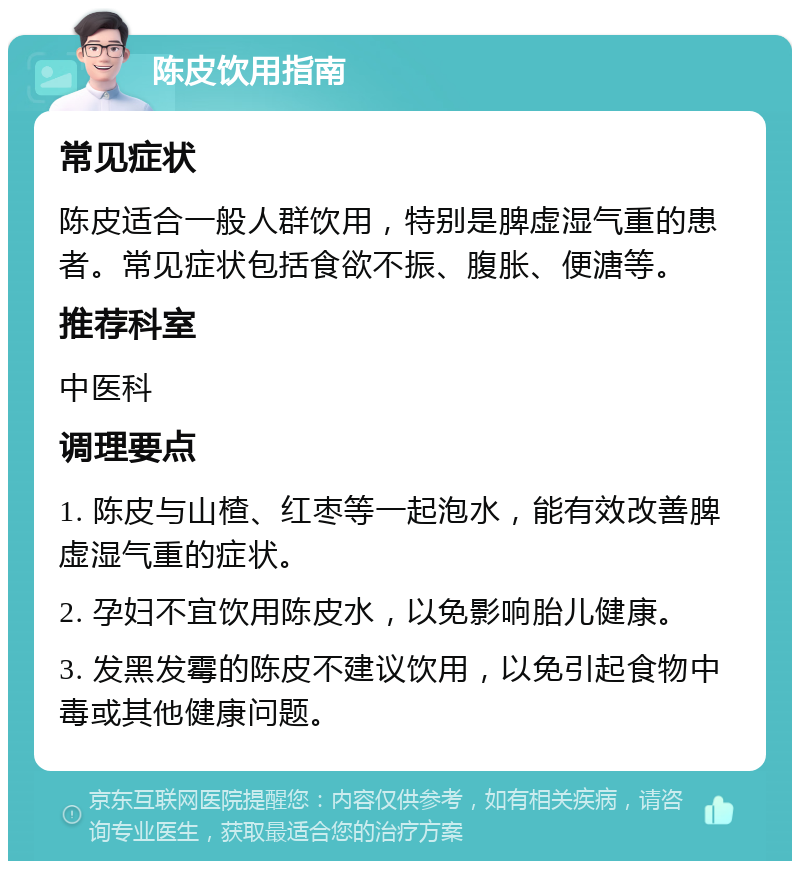 陈皮饮用指南

常见症状

陈皮适合一般人群饮用，特别是脾虚湿气重的患者。常见症状包括食欲不振、腹胀、便溏等。

推荐科室

中医科

调理要点

1. 陈皮与山楂、红枣等一起泡水，能有效改善脾虚湿气重的症状。

2. 孕妇不宜饮用陈皮水，以免影响胎儿健康。

3. 发黑发霉的陈皮不建议饮用，以免引起食物中毒或其他健康问题。

京东互联网医院提醒您：内容仅供参考，如有相关疾病，请咨询专业医生，获取最适合您的治疗方案